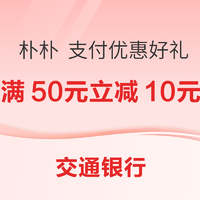 朴朴 支付优惠好礼

满 50元立减 10元

交通银行